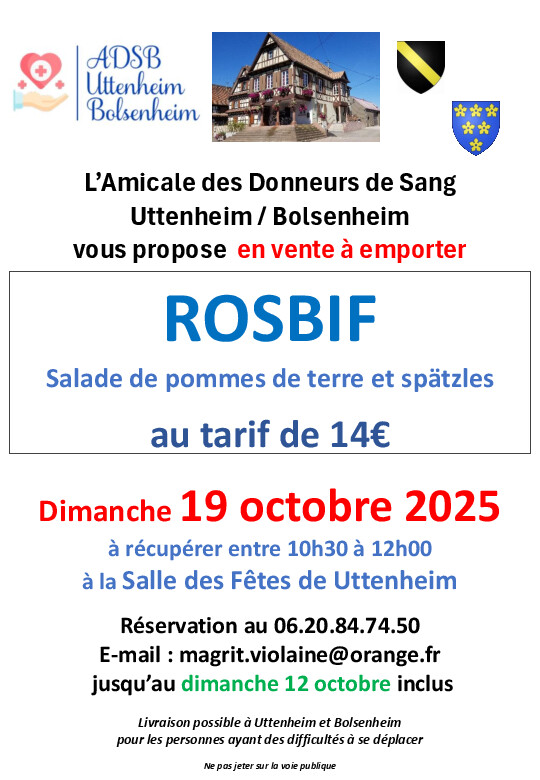 ADSB
Uttenheim
Bolsenheim

L'Amicale des Donneurs de Sang
Uttenheim / Bolsenheim
vous propose en vente à emporter

ROSBIF

Salade de pommes de terre et spätzles

au tarif de 14€

Dimanche 19 octobre 2025

à récupérer entre 10h30 à 12h00
à la Salle des Fêtes de Uttenheim

Réservation au 06.20.84.74.50
E-mail : magrit.violaine@orange.fr
jusqu'au dimanche 12 octobre inclus

Livraison possible à Uttenheim et Bolsenheim
pour les personnes ayant des difficultés à se déplacer

Ne pas jeter sur la voie publique